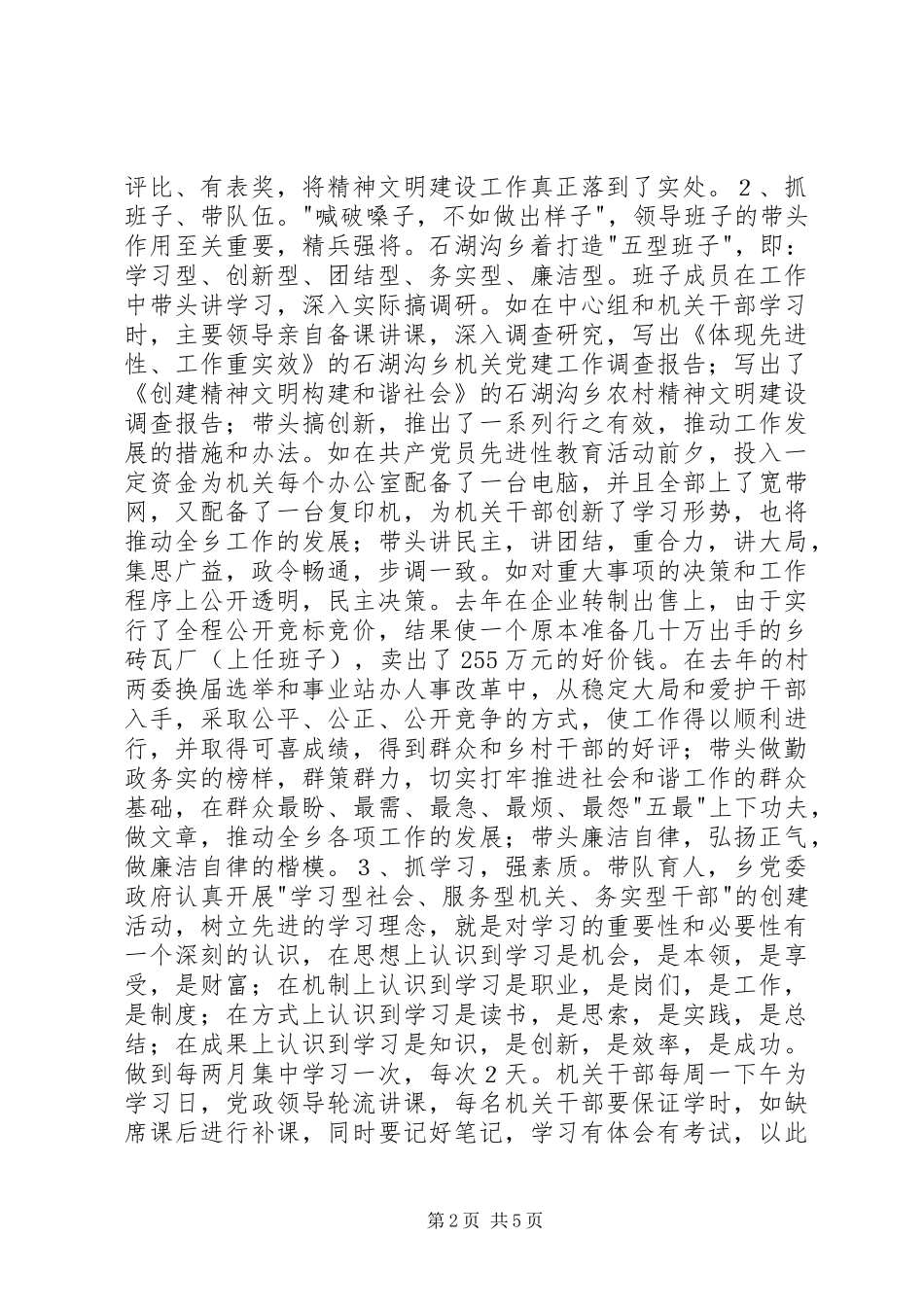 评比、有表奖，将精神文明建设工作真正落到了实处。２、抓班子、带队伍。"喊破嗓子，不如做出样子"，领导班子的带头作用至关重要，精兵强将。石湖沟乡着打造"五型班子"，即：学习型、创新型、团结型、务实型、廉洁型。班子成员在工作中带头讲学习，深入实际搞调研。如在中心组和机关干部学习时，主要领导亲自备课讲课，深入调查研究，写出《体现先进性、工作重实效》的石湖沟乡机关党建工作调查报告；写出了《创建精神文明构建和谐社会》的石湖沟乡农村精神文明建设调查报告；带头搞创新，推出了一系列行之有效，推动工作发展的措施和办法。如在共产党员先进性教育活动前夕，投入一定资金为机关每个办公室配备了一台电脑，并且全部上了宽带网，又配备了一台复印机，为机关干部创新了学习形势，也将推动全乡工作的发展；带头讲民主，讲团结，重合力，讲大局，集思广益，政令畅通，步调一致。如对重大事项的决策和工作程序上公开透明，民主决策。去年在企业转制出售上，由于实行了全程公开竞标竞价，结果使一个原本准备几十万出手的乡砖瓦厂（上任班子），卖出了255万元的好价钱。在去年的村两委换届选举和事业站办人事改革中，从稳定大局和爱护干部入手，采取公平、公正、公开竞争的方式，使工作得以顺利进行，并取得可喜成绩，得到群众和乡村干部的好评；带头做勤政务实的榜样，群策群力，切实打牢推进社会和谐工作的群众基础，在群众最盼、最需、最急、最烦、最怨"五最"上下功夫，做文章，推动全乡各项工作的发展；带头廉洁自律，弘扬正气，做廉洁自律的楷模。３、抓学习，强素质。带队育人，乡党委政府认真开展"学习型社会、服务型机关、务实型干部"的创建活动，树立先进的学习理念，就是对学习的重要性和必要性有一个深刻的认识，在思想上认识到学习是机会，是本领，是享受，是财富；在机制上认识到学习是职业，是岗们，是工作，是制度；在方式上认识到学习是读书，是思索，是实践，是总结；在成果上认识到学习是知识，是创新，是效率，是成功。做到每两月集中学习一次，每次２天。机关干部每周一下午为学习日，党政领导轮流讲课，每名机关干部要保证学时，如缺席课后进行补课，同时要记好笔记，学习有体会有考试，以此

第2页 共5页